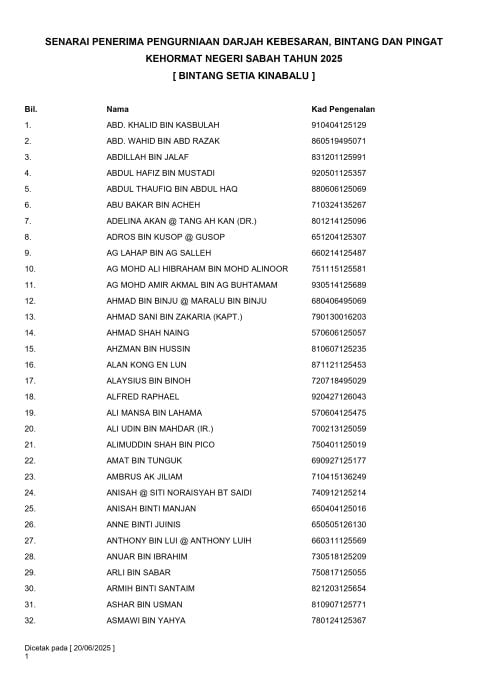 SENARAI PENERIMA PENGURNIAAN DARJAH KEBESARAN, BINTANG DAN PINGAT KEHORMAT NEGERI SABAH TAHUN 2025
[ BINTANG SETIA KINABALU ]

| Bil. | Nama | Kad Pengenalan |
|---|---|---|
| 1. | ABD. KHALID BIN KASBULAH | 910404125129 |
| 2. | ABD. WAHID BIN ABD RAZAK | 860519495071 |
| 3. | ABDILLAH BIN JALAF | 831201125991 |
| 4. | ABDUL HAFIZ BIN MUSTADI | 920501125357 |
| 5. | ABDUL THAUFIQ BIN ABDUL HAQ | 880606125069 |
| 6. | ABU BAKAR BIN ACHEH | 710324135267 |
| 7. | ADELINA AKAN @ TANG AH KAN (DR.) | 801214125096 |
| 8. | ADROS BIN KUSOP @ GUSOP | 651204125307 |
| 9. | AG LAHAP BIN AG SALLEH | 660214125487 |
| 10. | AG MOHD ALI HIBRAHAM BIN MOHD ALINOOR | 751115125581 |
| 11. | AG MOHD AMIR AKMAL BIN AG BUHTAMAM | 930514125689 |
| 12. | AHMAD BIN BINJU @ MARALU BIN BINJU | 680406495069 |
| 13. | AHMAD SANI BIN ZAKARIA (KAPT.) | 790130016203 |
| 14. | AHMAD SHAH NAING | 570606125057 |
| 15. | AHZMAN BIN HUSSIN | 810607125235 |
| 16. | ALAN KONG EN LUN | 871121125453 |
| 17. | ALAYSIUS BIN BINOH | 720718495029 |
| 18. | ALFRED RAPHAEL | 920427126043 |
| 19. | ALI MANSA BIN LAHAMA | 570604125475 |
| 20. | ALI UDIN BIN MAHDAR (IR.) | 700213125059 |
| 21. | ALIMUDDIN SHAH BIN PICO | 750401125019 |
| 22. | AMAT BIN TUNGUK | 690927125177 |
| 23. | AMBRUS AK JILIAM | 710415136249 |
| 24. | ANISAH @ SITI NORAISYAH BT SAIDI | 740912125214 |
| 25. | ANISAH BINTI MANJAN | 650404125016 |
| 26. | ANNE BINTI JUINIS | 650505126130 |
| 27. | ANTHONY BIN LUI @ ANTHONY LUIH | 660311125569 |
| 28. | ANUAR BIN IBRAHIM | 730518125209 |
| 29. | ARLI BIN SABAR | 750817125055 |
| 30. | ARMIH BINTI SANTAIM | 821203125654 |
| 31. | ASHAR BIN USMAN | 810907125771 |
| 32. | ASMAWI BIN YAHYA | 780124125367 |

Dicetak pada [ 20/06/2025 ]
1